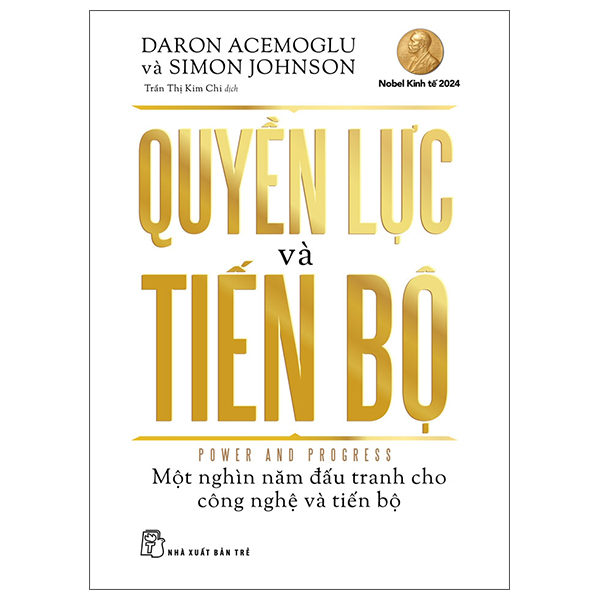 DARON ACEMOGLU
và SIMON JOHNSON
Trần Thị Kim Chi dịch

Nobel Kinh tế 2024

QUYỀN LỰC
và
TIẾN BỘ

POWER AND PROGRESS
Một nghìn năm đấu tranh cho công nghệ và tiến bộ

NHÀ XUẤT BẢN TRẺ